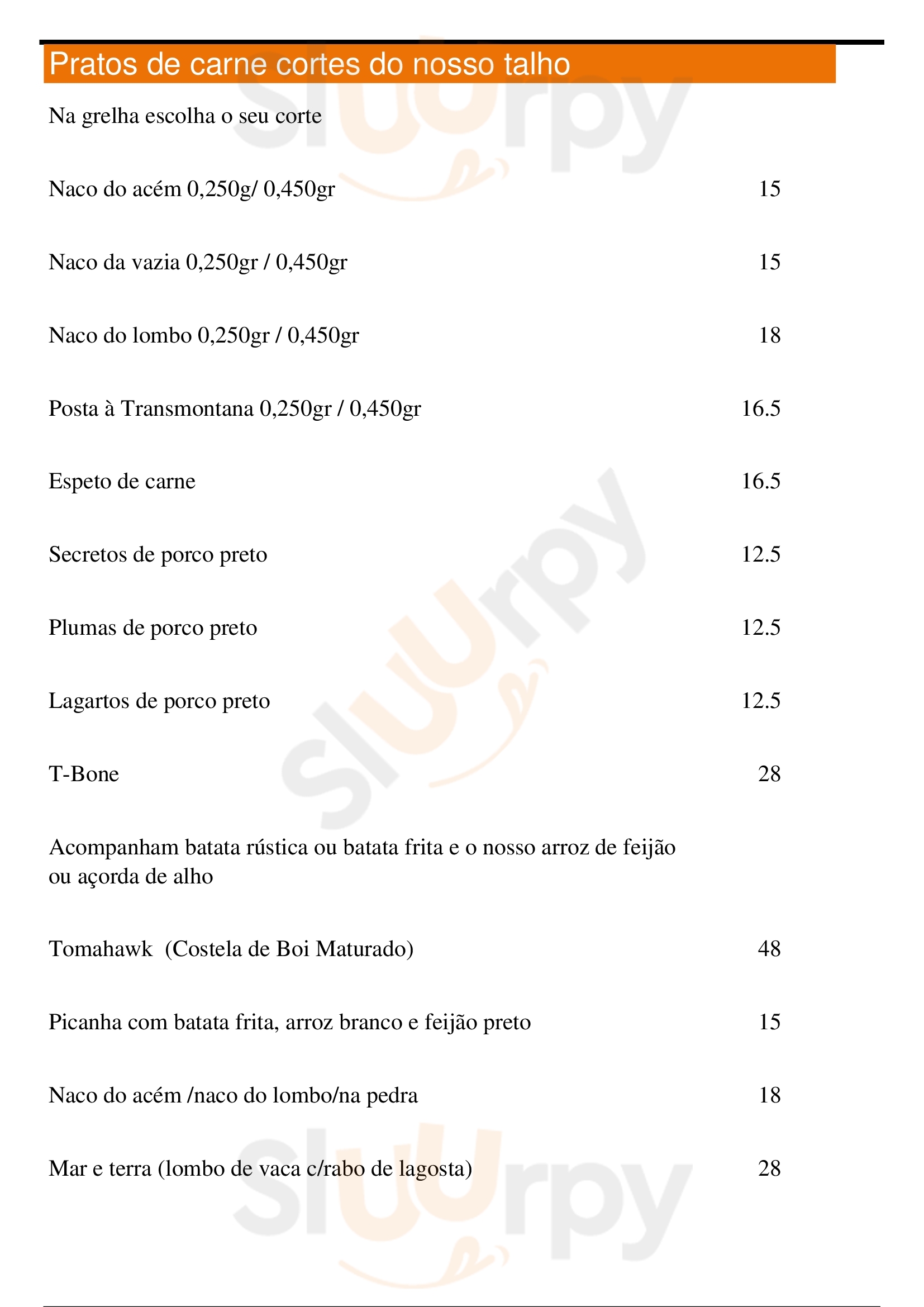 Pratos de carne cortes do nosso talho

Na grelha escolha o seu corte

Naco do acém 0,250g/ 0,450gr 15

Naco da vazia 0,250gr / 0,450gr 15

Naco do lombo 0,250gr / 0,450gr 18

Posta à Transmontana 0,250gr / 0,450gr 16.5

Espeto de carne 16.5

Secretos de porco preto 12.5

Plumas de porco preto 12.5

Lagartos de porco preto 12.5

T-Bone 28

Acompanham batata rústica ou batata frita e o nosso arroz de feijão ou açorda de alho

Tomahawk (Costela de Boi Maturado) 48

Picanha com batata frita, arroz branco e feijão preto 15

Naco do acém /naco do lombo/na pedra 18

Mar e terra (lombo de vaca c/rabo de lagosta) 28

Sluurpy